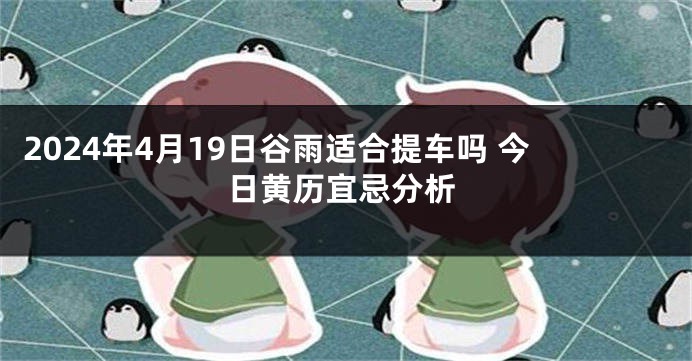 2024年4月19日谷雨适合提车吗 今日黄历宜忌分析